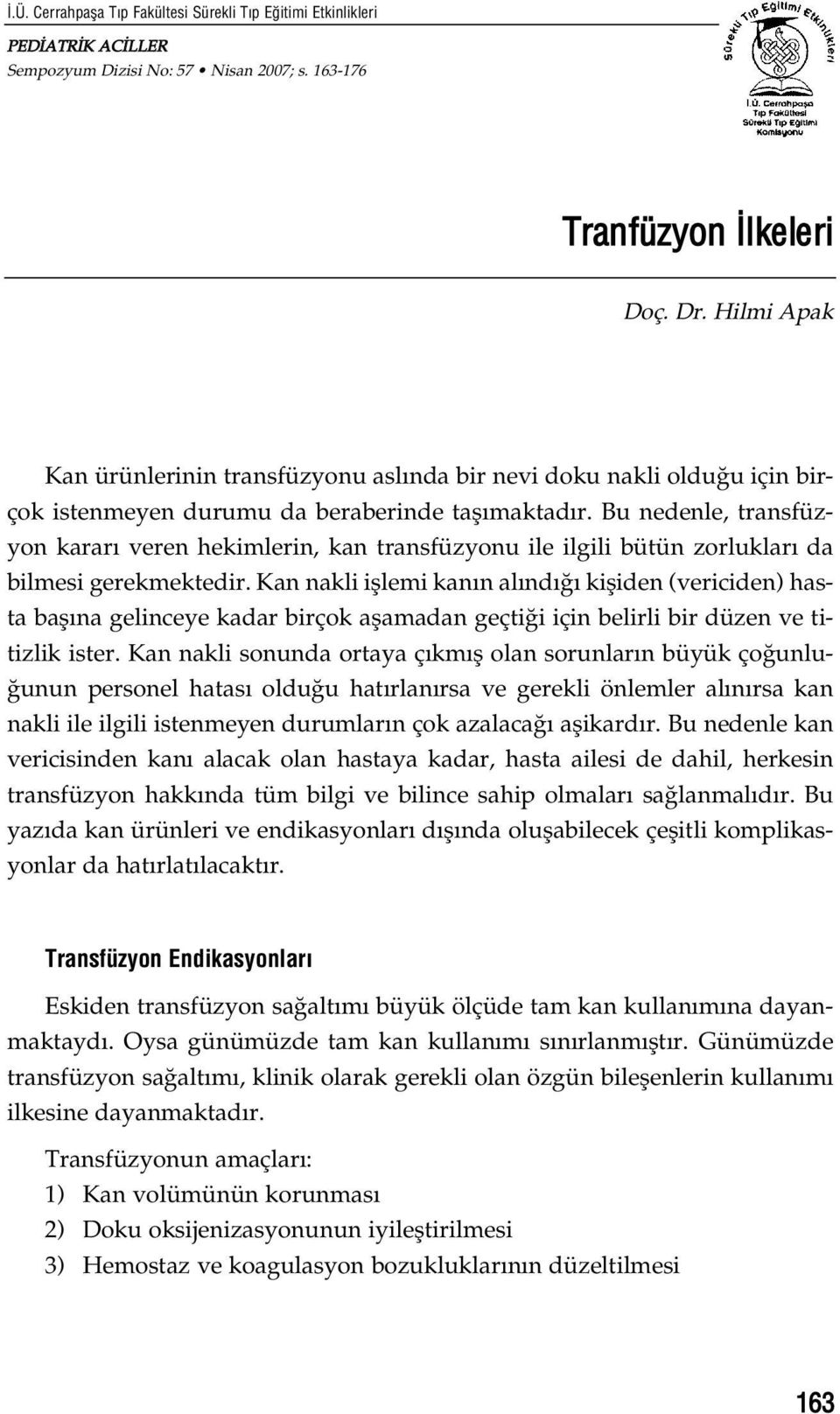 İ.Ü. Cerrahpaşa Tıp Fakültesi Sürekli Tıp Eğitimi Etkinlikleri
PEDİATRİK ACİLLER
Sempozyum Dizisi No: 57 • Nisan 2007; s. 163-176

Sürekli Tıp Eğitimi Etkinlikleri
İ.Ü. Cerrahpaşa Tıp Fakültesi Sürekli Tıp Eğitimi Komisyonu

Tranfüzyon İlkeleri

Doç. Dr. Hilmi Apak

Kan ürünlerinin transfüzyonu aslında bir nevi doku nakli olduğu için birçok istenmeyen durumu da beraberinde taşımaktadır. Bu nedenle, transfüzyon kararı veren hekimlerin, kan transfüzyonu ile ilgili bütün zorlukları da bilmesi gerekmektedir. Kan nakli işlemi kanın alındığı kişiden (vericiden) hasta başına gelinceye kadar birçok aşamadan geçtiği için belirli bir düzen ve titizlik ister. Kan nakli sonunda ortaya çıkmış olan sorunların büyük çoğunluğunun personel hatası olduğu hatırlanırsa ve gerekli önlemler alınırsa kan nakli ile ilgili istenmeyen durumların çok azalacağı aşikardır. Bu nedenle kan vericisinden kanı alacak olan hastaya kadar, hasta ailesi de dahil, herkesin transfüzyon hakkında tüm bilgi ve bilince sahip olmaları sağlanmalıdır. Bu yazıda kan ürünleri ve endikasyonları dışında oluşabilecek çeşitli komplikasyonlar da hatırlatılacaktır.

Transfüzyon Endikasyonları

Eskiden transfüzyon sağaltımı büyük ölçüde tam kan kullanımına dayanmaktaydı. Oysa günümüzde tam kan kullanımı sınırlanmıştır. Günümüzde transfüzyon sağaltımı, klinik olarak gerekli olan özgün bileşenlerin kullanımı ilkesine dayanmaktadır.

Transfüzyonun amaçları:
1) Kan volümünün korunması
2) Doku oksijenizasyonunun iyileştirilmesi
3) Hemostaz ve koagulasyon bozukluklarının düzeltilmesi

163